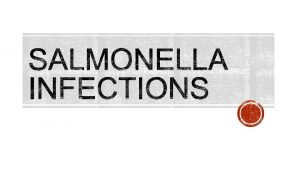 SALMONELLA INFECTIONS